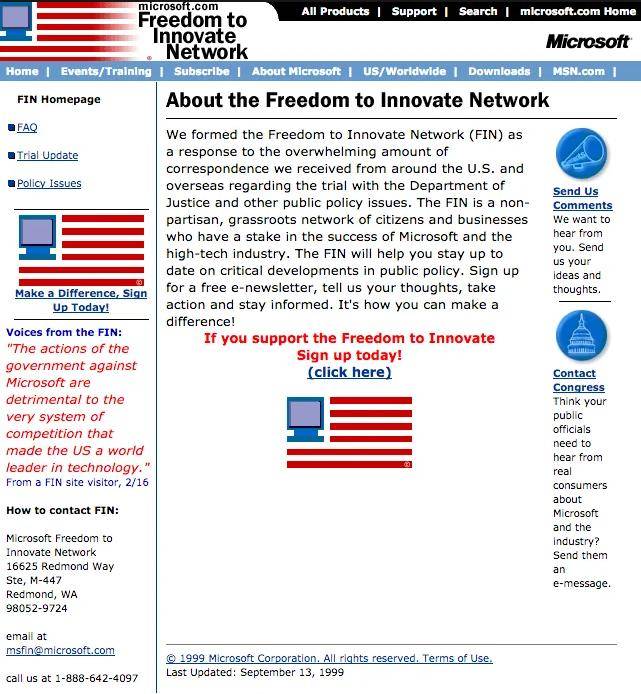 microsoft.com
Freedom to Innovate Network

All Products | Support | Search | microsoft.com Home

Microsoft

Home | Events/Training | Subscribe | About Microsoft | US/Worldwide | Downloads | MSN.com |

FIN Homepage

FAQ

Trial Update

Policy Issues

Make a Difference, Sign Up Today!

Voices from the FIN:
"The actions of the government against Microsoft are detrimental to the very system of competition that made the US a world leader in technology."
From a FIN site visitor, 2/16

How to contact FIN:

Microsoft Freedom to Innovate Network
16625 Redmond Way
Ste, M-447
Redmond, WA
98052-9724

email at
msfin@microsoft.com

call us at 1-888-642-4097

About the Freedom to Innovate Network

We formed the Freedom to Innovate Network (FIN) as a response to the overwhelming amount of correspondence we received from around the U.S. and overseas regarding the trial with the Department of Justice and other public policy issues. The FIN is a non-partisan, grassroots network of citizens and businesses who have a stake in the success of Microsoft and the high-tech industry. The FIN will help you stay up to date on critical developments in public policy. Sign up for a free e-newsletter, tell us your thoughts, take action and stay informed. It's how you can make a difference!

If you support the Freedom to Innovate
Sign up today!
(click here)

Send Us Comments
We want to hear from you. Send us your ideas and thoughts.

Contact Congress
Think your public officials need to hear from real consumers about Microsoft and the industry? Send them an e-message.

© 1999 Microsoft Corporation. All rights reserved. Terms of Use.
Last Updated: September 13, 1999